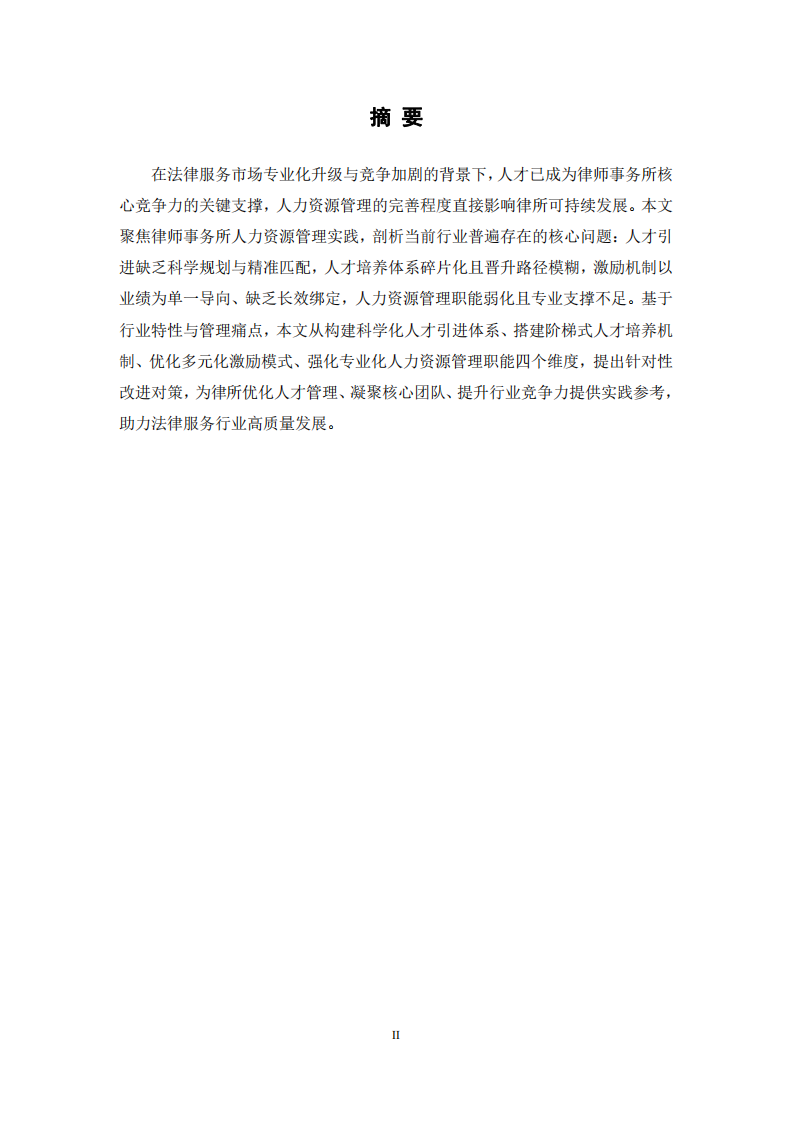 摘 要

在法律服务市场专业化升级与竞争加剧的背景下，人才已成为律师事务所核心竞争力的关键支撑，人力资源管理的完善程度直接影响律所可持续发展。本文聚焦律师事务所人力资源管理实践，剖析当前行业普遍存在的核心问题：人才引进缺乏科学规划与精准匹配，人才培养体系碎片化且晋升路径模糊，激励机制以业绩为单一导向、缺乏长效绑定，人力资源管理职能弱化且专业支撑不足。基于行业特性与管理痛点，本文从构建科学化人才引进体系、搭建阶梯式人才培养机制、优化多元化激励模式、强化专业化人力资源管理职能四个维度，提出针对性改进对策，为律所优化人才管理、凝聚核心团队、提升行业竞争力提供实践参考，助力法律服务行业高质量发展。

II